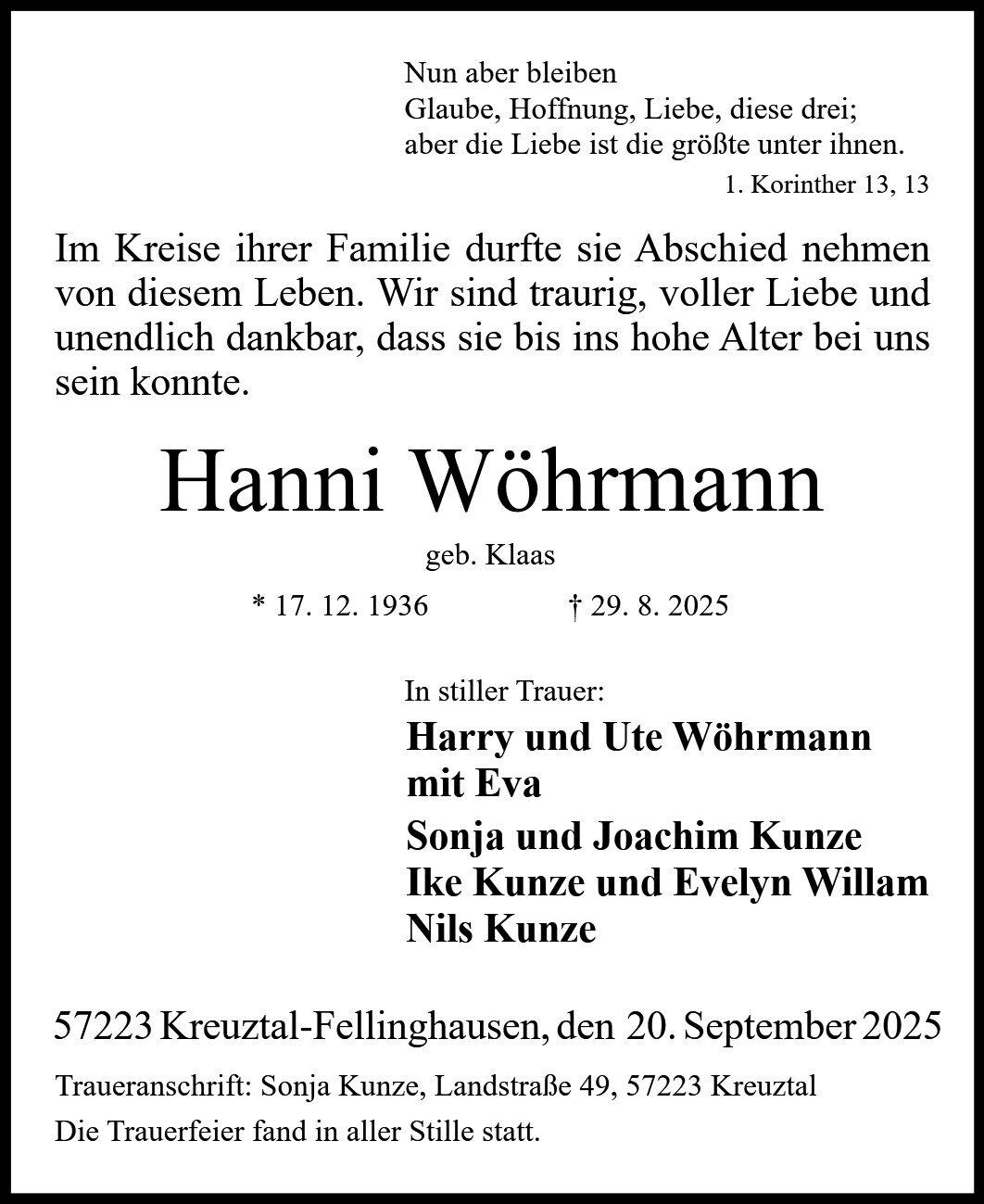 Nun aber bleiben
Glaube, Hoffnung, Liebe, diese drei;
aber die Liebe ist die größte unter ihnen.
1. Korinther 13, 13

Im Kreise ihrer Familie durfte sie Abschied nehmen von diesem Leben. Wir sind traurig, voller Liebe und unendlich dankbar, dass sie bis ins hohe Alter bei uns sein konnte.

Hanni Wöhrmann

geb. Klaas

* 17. 12. 1936 † 29. 8. 2025

In stiller Trauer:

Harry und Ute Wöhrmann
mit Eva

Sonja und Joachim Kunze
Ike Kunze und Evelyn Willam
Nils Kunze

57223 Kreuztal-Fellinghausen, den 20. September 2025

Traueranschrift: Sonja Kunze, Landstraße 49, 57223 Kreuztal

Die Trauerfeier fand in aller Stille statt.